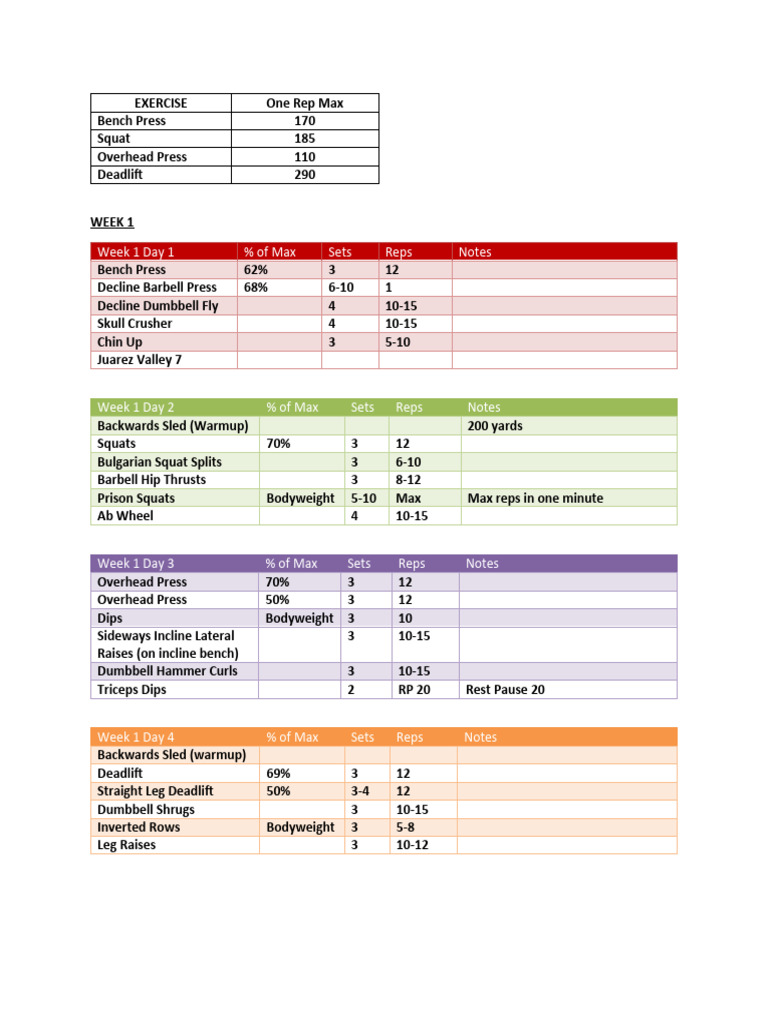 | EXERCISE | One Rep Max |
|---|---|
| Bench Press | 170 |
| Squat | 185 |
| Overhead Press | 110 |
| Deadlift | 290 |

WEEK 1

| Week 1 Day 1 | % of Max | Sets | Reps | Notes |
|---|---|---|---|---|
| Bench Press | 62% | 3 | 12 | |
| Decline Barbell Press | 68% | 6-10 | 1 | |
| Decline Dumbbell Fly | | 4 | 10-15 | |
| Skull Crusher | | 4 | 10-15 | |
| Chin Up | | 3 | 5-10 | |
| Juarez Valley 7 | | | | |

| Week 1 Day 2 | % of Max | Sets | Reps | Notes |
|---|---|---|---|---|
| Backwards Sled (Warmup) | | | | 200 yards |
| Squats | 70% | 3 | 12 | |
| Bulgarian Squat Splits | | 3 | 6-10 | |
| Barbell Hip Thrusts | | 3 | 8-12 | |
| Prison Squats | Bodyweight | 5-10 | Max | Max reps in one minute |
| Ab Wheel | | 4 | 10-15 | |

| Week 1 Day 3 | % of Max | Sets | Reps | Notes |
|---|---|---|---|---|
| Overhead Press | 70% | 3 | 12 | |
| Overhead Press | 50% | 3 | 12 | |
| Dips | Bodyweight | 3 | 10 | |
| Sideways Incline Lateral Raises (on incline bench) | | 3 | 10-15 | |
| Dumbbell Hammer Curls | | 3 | 10-15 | |
| Triceps Dips | | 2 | RP 20 | Rest Pause 20 |

| Week 1 Day 4 | % of Max | Sets | Reps | Notes |
|---|---|---|---|---|
| Backwards Sled (warmup) | | | | |
| Deadlift | 69% | 3 | 12 | |
| Straight Leg Deadlift | 50% | 3-4 | 12 | |
| Dumbbell Shrugs | | 3 | 10-15 | |
| Inverted Rows | Bodyweight | 3 | 5-8 | |
| Leg Raises | | 3 | 10-12 | |